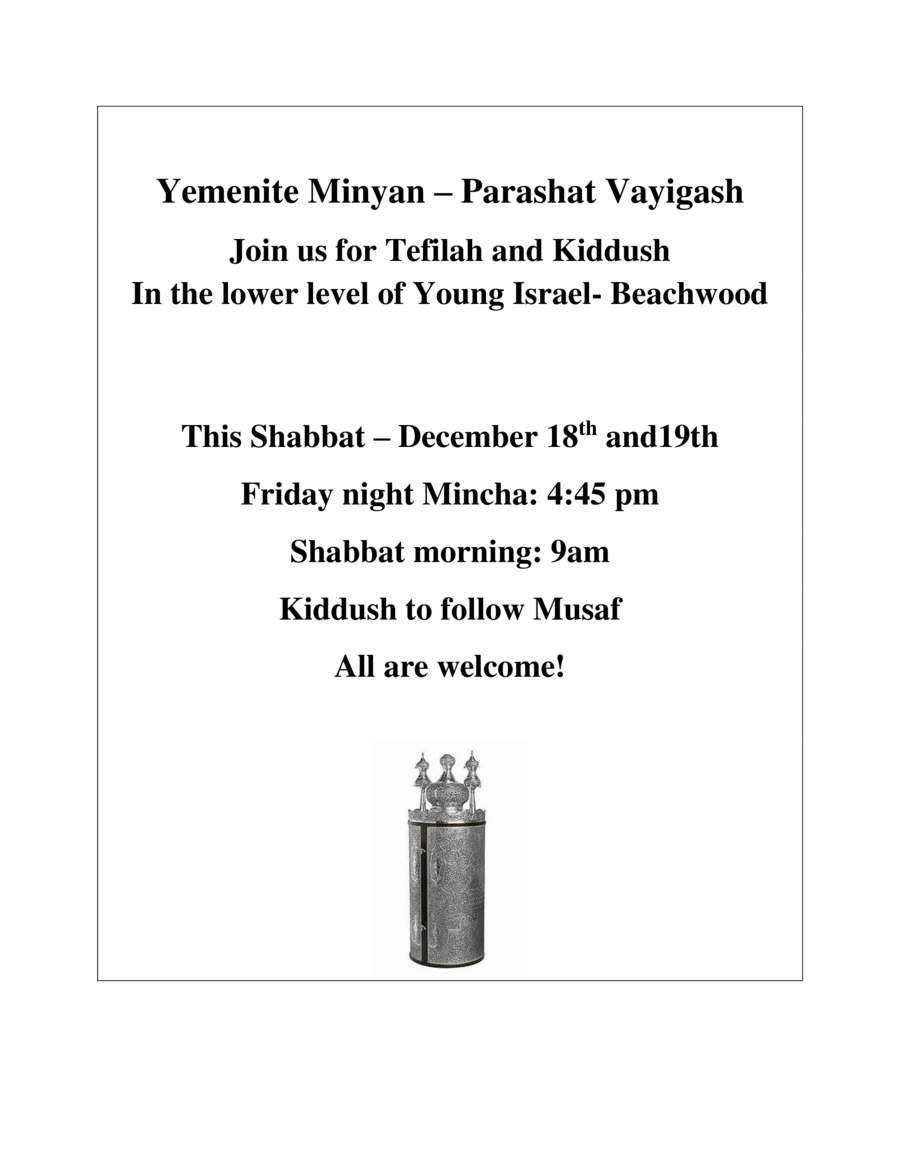 Yemenite Minyan – Parashat Vayigash

Join us for Tefilah and Kiddush
In the lower level of Young Israel- Beachwood

This Shabbat – December 18$^{th}$ and19th

Friday night Mincha: 4:45 pm

Shabbat morning: 9am

Kiddush to follow Musaf

All are welcome!